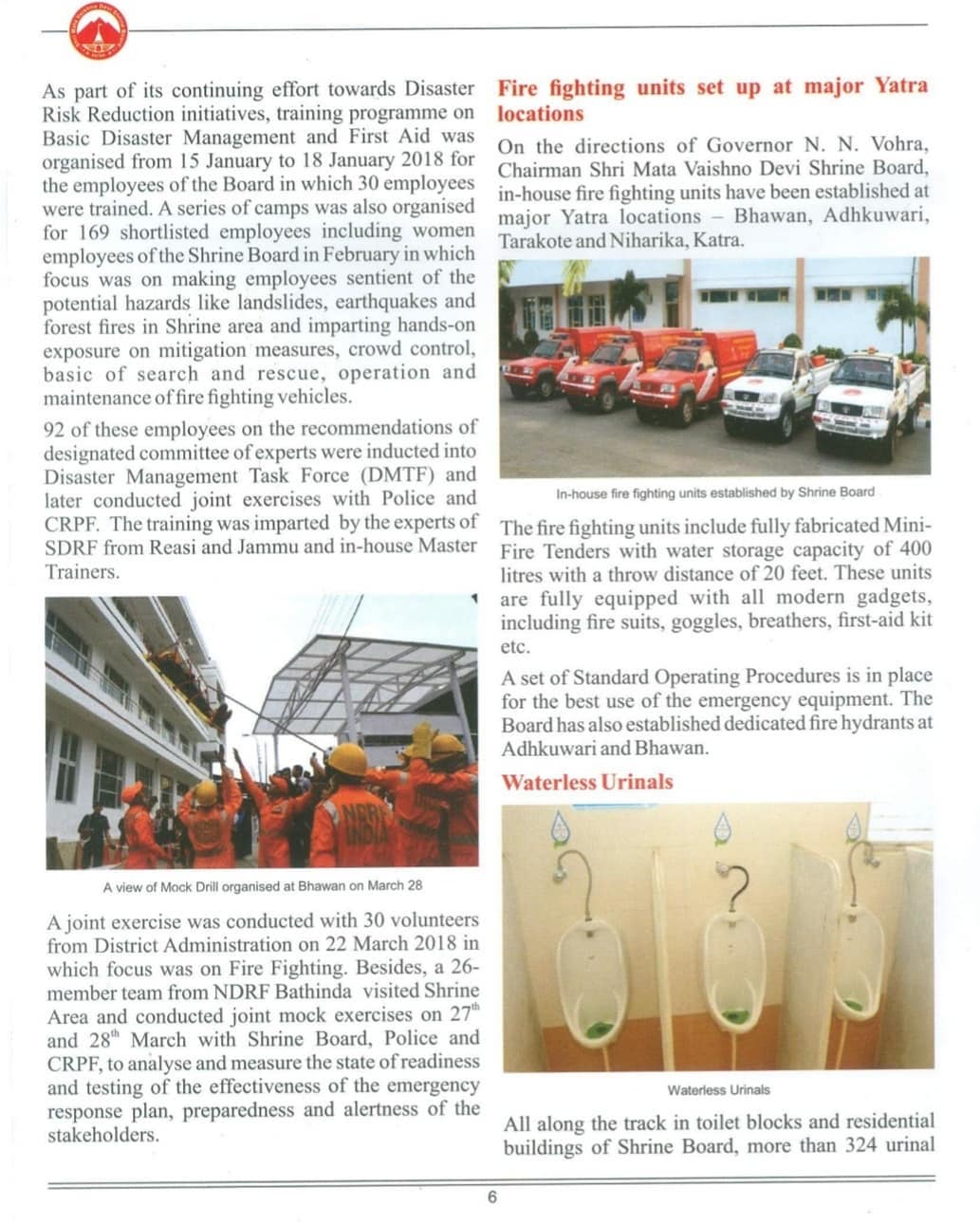 As part of its continuing effort towards Disaster Risk Reduction initiatives, training programme on Basic Disaster Management and First Aid was organised from 15 January to 18 January 2018 for the employees of the Board in which 30 employees were trained. A series of camps was also organised for 169 shortlisted employees including women employees of the Shrine Board in February in which focus was on making employees sentient of the potential hazards like landslides, earthquakes and forest fires in Shrine area and imparting hands-on exposure on mitigation measures, crowd control, basic of search and rescue, operation and maintenance of fire fighting vehicles.

92 of these employees on the recommendations of designated committee of experts were inducted into Disaster Management Task Force (DMTF) and later conducted joint exercises with Police and CRPF. The training was imparted by the experts of SDRF from Reasi and Jammu and in-house Master Trainers.

NDRF INDIA

A view of Mock Drill organised at Bhawan on March 28

A joint exercise was conducted with 30 volunteers from District Administration on 22 March 2018 in which focus was on Fire Fighting. Besides, a 26-member team from NDRF Bathinda visited Shrine Area and conducted joint mock exercises on 27$^{th}$ and 28$^{th}$ March with Shrine Board, Police and CRPF, to analyse and measure the state of readiness and testing of the effectiveness of the emergency response plan, preparedness and alertness of the stakeholders.

Fire fighting units set up at major Yatra locations

On the directions of Governor N. N. Vohra, Chairman Shri Mata Vaishno Devi Shrine Board, in-house fire fighting units have been established at major Yatra locations – Bhawan, Adhkuwari, Tarakote and Niharika, Katra.

In-house fire fighting units established by Shrine Board

The fire fighting units include fully fabricated Mini-Fire Tenders with water storage capacity of 400 litres with a throw distance of 20 feet. These units are fully equipped with all modern gadgets, including fire suits, goggles, breathers, first-aid kit etc.

A set of Standard Operating Procedures is in place for the best use of the emergency equipment. The Board has also established dedicated fire hydrants at Adhkuwari and Bhawan.

Waterless Urinals

Waterless Urinals

All along the track in toilet blocks and residential buildings of Shrine Board, more than 324 urinal

6